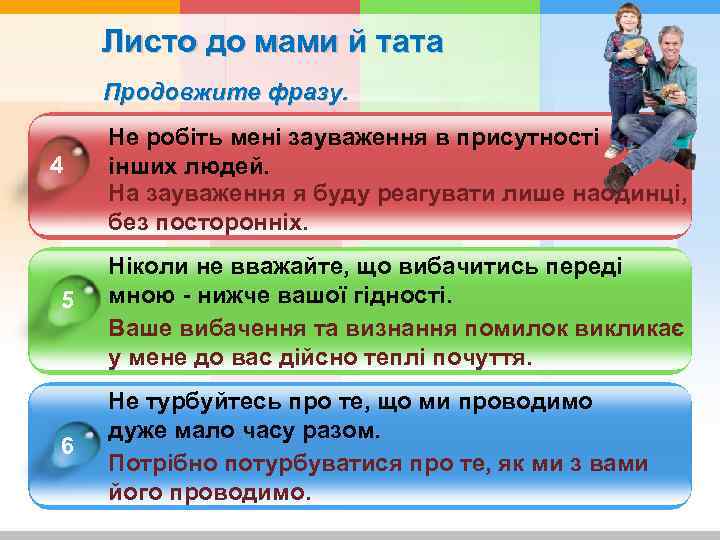 Листо до мами й тата

Продовжите фразу.

4

Не робіть мені зауваження в присутності інших людей.

На зауваження я буду реагувати лише наодинці, без посторонніх.

5

Ніколи не вважайте, що вибачитись переді мною - нижче вашої гідності.

Ваше вибачення та визнання помилок викликає у мене до вас дійсно теплі почуття.

6

Не турбуйтесь про те, що ми проводимо дуже мало часу разом.

Потрібно потурбуватися про те, як ми з вами його проводимо.